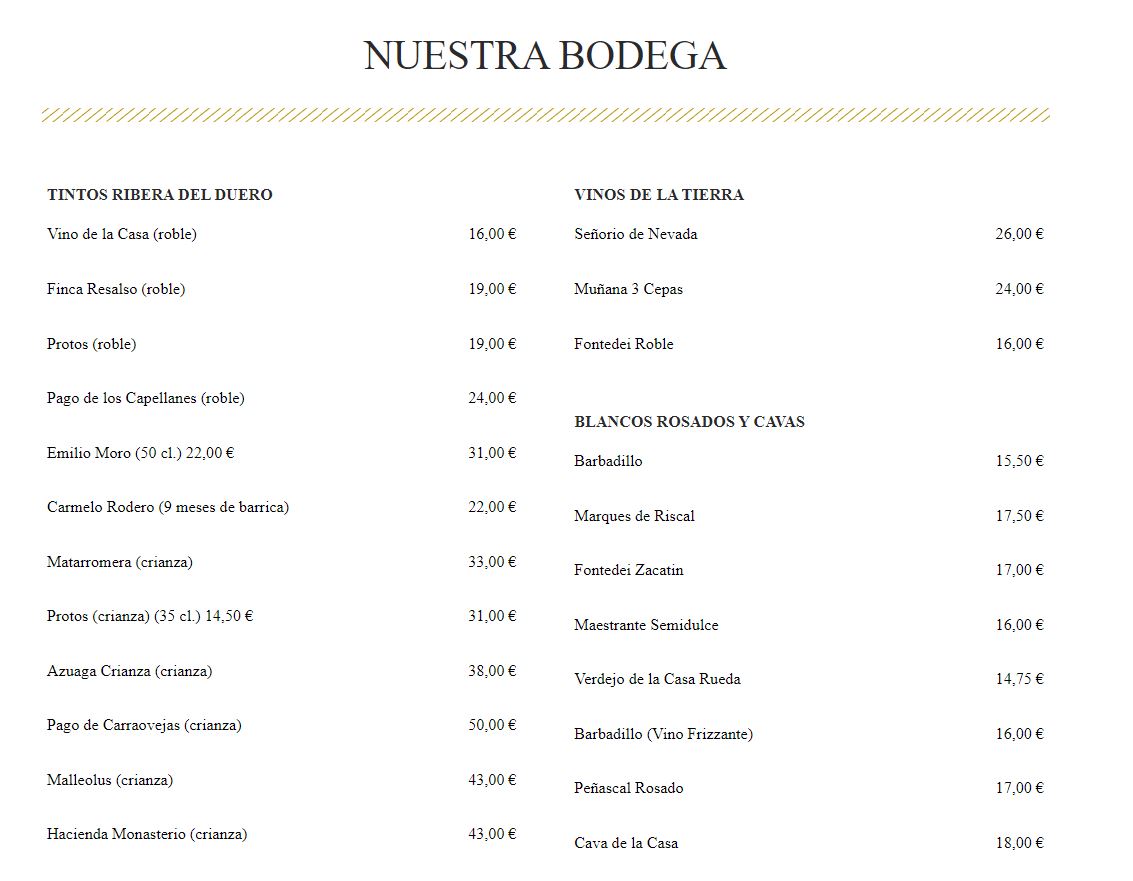 NUESTRA BODEGA

TINTOS RIBERA DEL DUERO

Vino de la Casa (roble) 16,00 €

Finca Resalso (roble) 19,00 €

Protos (roble) 19,00 €

Pago de los Capellanes (roble) 24,00 €

Emilio Moro (50 cl.) 22,00 € 31,00 €

Carmelo Rodero (9 meses de barrica) 22,00 €

Matarromera (crianza) 33,00 €

Protos (crianza) (35 cl.) 14,50 € 31,00 €

Azuaga Crianza (crianza) 38,00 €

Pago de Carraovejas (crianza) 50,00 €

Malleolus (crianza) 43,00 €

Hacienda Monasterio (crianza) 43,00 €

VINOS DE LA TIERRA

Señorio de Nevada 26,00 €

Muñana 3 Cepas 24,00 €

Fontedei Roble 16,00 €

BLANCOS ROSADOS Y CAVAS

Barbadillo 15,50 €

Marques de Riscal 17,50 €

Fontedei Zacatin 17,00 €

Maestrante Semidulce 16,00 €

Verdejo de la Casa Rueda 14,75 €

Barbadillo (Vino Frizzante) 16,00 €

Peñascal Rosado 17,00 €

Cava de la Casa 18,00 €